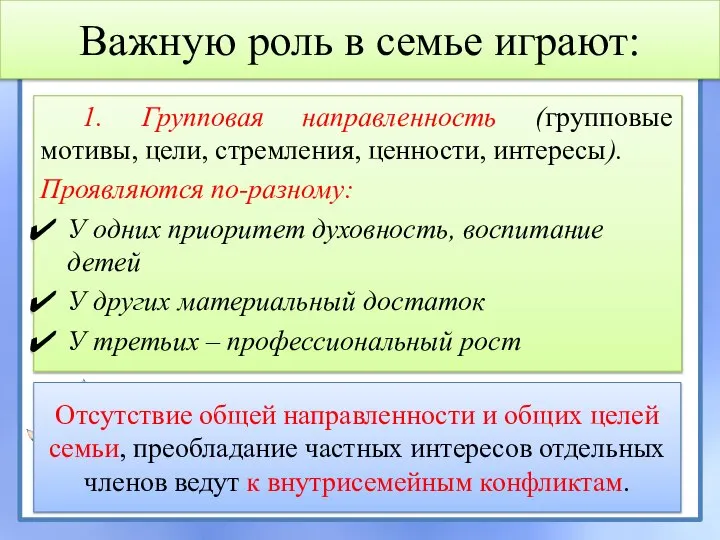 Важную роль в семье играют:

1. Групповая направленность (групповые мотивы, цели, стремления, ценности, интересы).

Проявляются по-разному:

✔ У одних приоритет духовность, воспитание детей

✔ У других материальный достаток

✔ У третьих – профессиональный рост

Отсутствие общей направленности и общих целей семьи, преобладание частных интересов отдельных членов ведут к внутрисемейным конфликтам.